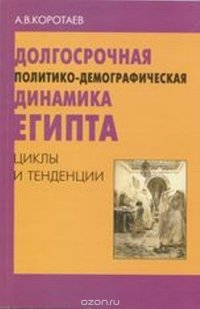 А.В.КОРОТАЕВ

ДОЛГОСРОЧНАЯ ПОЛИТИКО-ДЕМОГРАФИЧЕСКАЯ ДИНАМИКА ЕГИПТА

ЦИКЛЫ И ТЕНДЕНЦИИ

ozon.ru